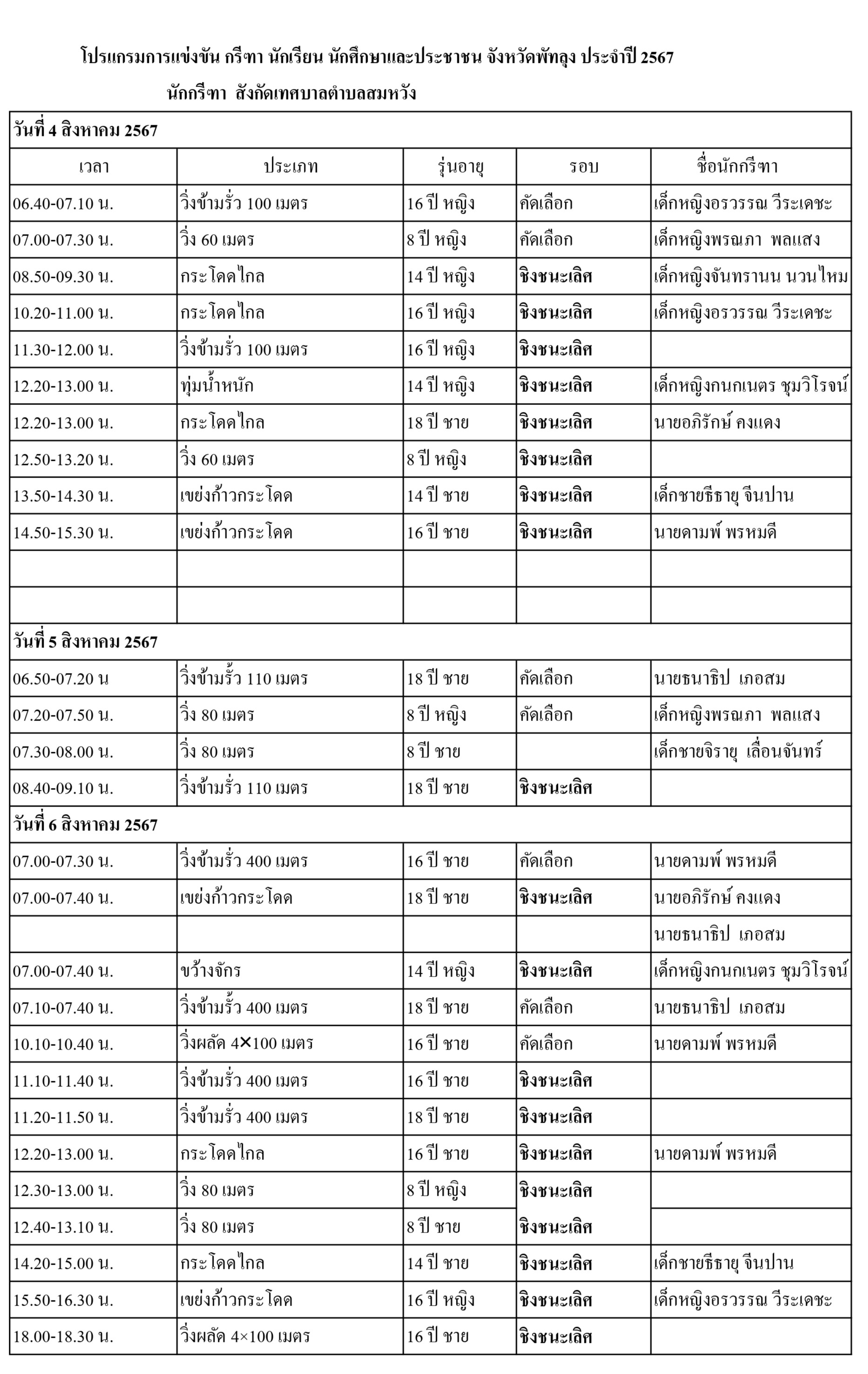 โปรแกรมการแข่งขัน กรีฑา นักเรียน นักศึกษาและประชาชน จังหวัดพัทลุง ประจำปี 2567

นักกรีฑา สังกัดเทศบาลตำบลสมหวัง

| วันที่ 4 สิงหาคม 2567 | | | | |
|---|---|---|---|---|
| เวลา | ประเภท | รุ่นอายุ | รอบ | ชื่อนักกรีฑา |
| 06.40-07.10 น. | วิ่งข้ามรั้ว 100 เมตร | 16 ปี หญิง | คัดเลือก | เด็กหญิงอรวรรณ วีระเดชะ |
| 07.00-07.30 น. | วิ่ง 60 เมตร | 8 ปี หญิง | คัดเลือก | เด็กหญิงพรณภา พลแสง |
| 08.50-09.30 น. | กระโดดไกล | 14 ปี หญิง | ชิงชนะเลิศ | เด็กหญิงจันทรานน นวนไหม |
| 10.20-11.00 น. | กระโดดไกล | 16 ปี หญิง | ชิงชนะเลิศ | เด็กหญิงอรวรรณ วีระเดชะ |
| 11.30-12.00 น. | วิ่งข้ามรั้ว 100 เมตร | 16 ปี หญิง | ชิงชนะเลิศ | |
| 12.20-13.00 น. | ทุ่มน้ำหนัก | 14 ปี หญิง | ชิงชนะเลิศ | เด็กหญิงกนกเนตร ชุมวิโรจน์ |
| 12.20-13.00 น. | กระโดดไกล | 18 ปี ชาย | ชิงชนะเลิศ | นายอภิรักษ์ คงแดง |
| 12.50-13.20 น. | วิ่ง 60 เมตร | 8 ปี หญิง | ชิงชนะเลิศ | |
| 13.50-14.30 น. | เขย่งก้าวกระโดด | 14 ปี ชาย | ชิงชนะเลิศ | เด็กชายธีธายุ จีนปาน |
| 14.50-15.30 น. | เขย่งก้าวกระโดด | 16 ปี ชาย | ชิงชนะเลิศ | นายดามพ์ พรหมดี |
| | | | | |
| | | | | |
| วันที่ 5 สิงหาคม 2567 | | | | |
| 06.50-07.20 น | วิ่งข้ามรั้ว 110 เมตร | 18 ปี ชาย | คัดเลือก | นายธนาธิป เภอสม |
| 07.20-07.50 น. | วิ่ง 80 เมตร | 8 ปี หญิง | คัดเลือก | เด็กหญิงพรณภา พลแสง |
| 07.30-08.00 น. | วิ่ง 80 เมตร | 8 ปี ชาย | | เด็กชายจิรายุ เลื่อนจันทร์ |
| 08.40-09.10 น. | วิ่งข้ามรั้ว 110 เมตร | 18 ปี ชาย | ชิงชนะเลิศ | |
| วันที่ 6 สิงหาคม 2567 | | | | |
| 07.00-07.30 น. | วิ่งข้ามรั้ว 400 เมตร | 16 ปี ชาย | คัดเลือก | นายดามพ์ พรหมดี |
| 07.00-07.40 น. | เขย่งก้าวกระโดด | 18 ปี ชาย | ชิงชนะเลิศ | นายอภิรักษ์ คงแดง |
| | | | | นายธนาธิป เภอสม |
| 07.00-07.40 น. | ขว้างจักร | 14 ปี หญิง | ชิงชนะเลิศ | เด็กหญิงกนกเนตร ชุมวิโรจน์ |
| 07.10-07.40 น. | วิ่งข้ามรั้ว 400 เมตร | 18 ปี ชาย | คัดเลือก | นายธนาธิป เภอสม |
| 10.10-10.40 น. | วิ่งผลัด 4×100 เมตร | 16 ปี ชาย | คัดเลือก | นายดามพ์ พรหมดี |
| 11.10-11.40 น. | วิ่งข้ามรั้ว 400 เมตร | 16 ปี ชาย | ชิงชนะเลิศ | |
| 11.20-11.50 น. | วิ่งข้ามรั้ว 400 เมตร | 18 ปี ชาย | ชิงชนะเลิศ | |
| 12.20-13.00 น. | กระโดดไกล | 16 ปี ชาย | ชิงชนะเลิศ | นายดามพ์ พรหมดี |
| 12.30-13.00 น. | วิ่ง 80 เมตร | 8 ปี หญิง | ชิงชนะเลิศ | |
| 12.40-13.10 น. | วิ่ง 80 เมตร | 8 ปี ชาย | ชิงชนะเลิศ | |
| 14.20-15.00 น. | กระโดดไกล | 14 ปี ชาย | ชิงชนะเลิศ | เด็กชายธีธายุ จีนปาน |
| 15.50-16.30 น. | เขย่งก้าวกระโดด | 16 ปี หญิง | ชิงชนะเลิศ | เด็กหญิงอรวรรณ วีระเดชะ |
| 18.00-18.30 น. | วิ่งผลัด 4×100 เมตร | 16 ปี ชาย | ชิงชนะเลิศ | |